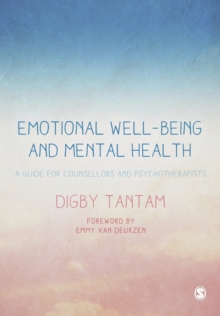 EMOTIONAL WELL-BEING AND MENTAL HEALTH

A GUIDE FOR COUNSELLORS AND PSYCHOTHERAPISTS

DIGBY TANTAM

FOREWORD BY
EMMY VAN DEURZEN

S